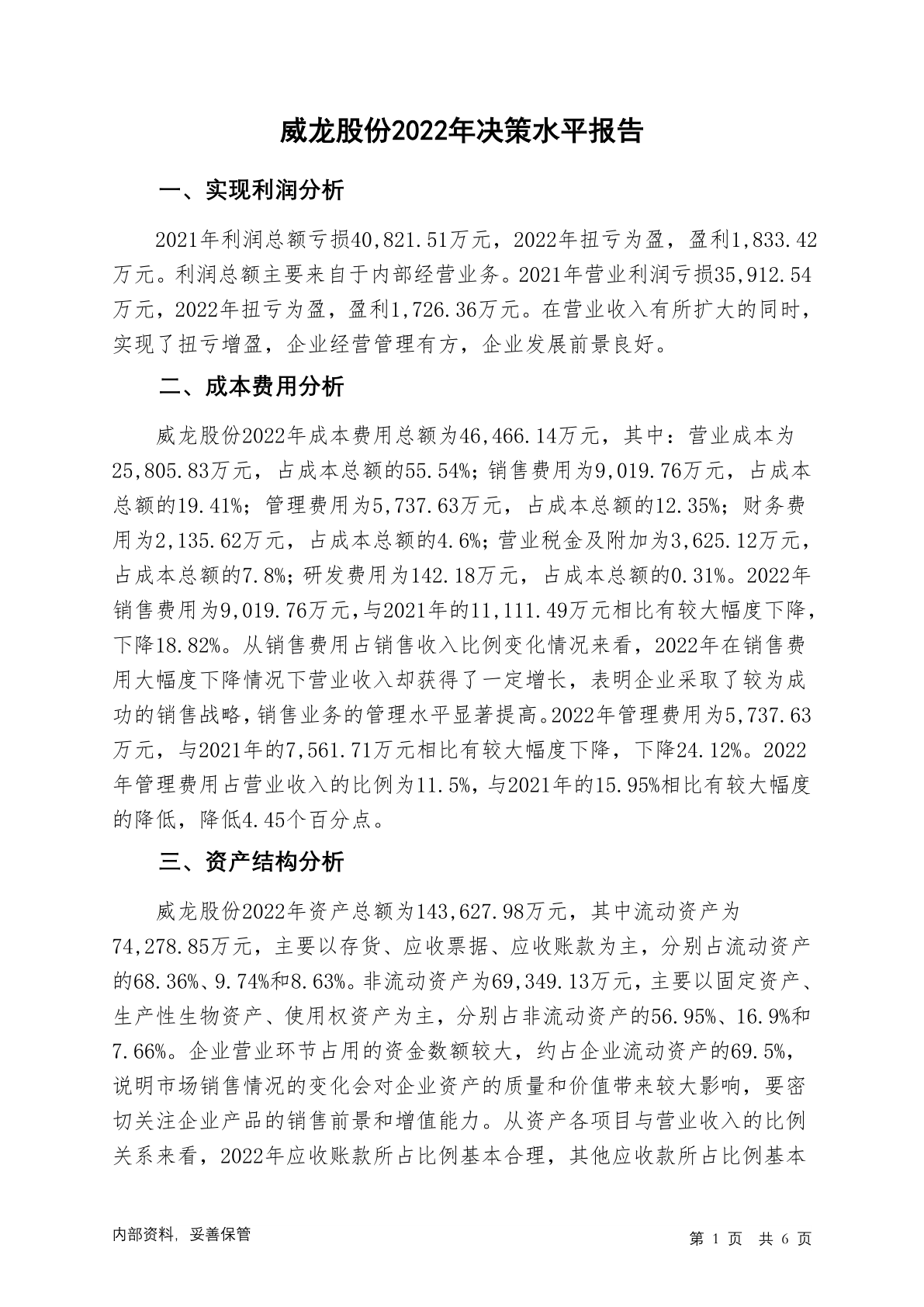 威龙股份2022年决策水平报告

一、实现利润分析

2021年利润总额亏损40,821.51万元，2022年扭亏为盈，盈利1,833.42万元。利润总额主要来自于内部经营业务。2021年营业利润亏损35,912.54万元，2022年扭亏为盈，盈利1,726.36万元。在营业收入有所扩大的同时，实现了扭亏增盈，企业经营管理有方，企业发展前景良好。

二、成本费用分析

威龙股份2022年成本费用总额为46,466.14万元，其中：营业成本为25,805.83万元，占成本总额的55.54%；销售费用为9,019.76万元，占成本总额的19.41%；管理费用为5,737.63万元，占成本总额的12.35%；财务费用为2,135.62万元，占成本总额的4.6%；营业税金及附加为3,625.12万元，占成本总额的7.8%；研发费用为142.18万元，占成本总额的0.31%。2022年销售费用为9,019.76万元，与2021年的11,111.49万元相比有较大幅度下降，下降18.82%。从销售费用占销售收入比例变化情况来看，2022年在销售费用大幅度下降情况下营业收入却获得了一定增长，表明企业采取了较为成功的销售战略，销售业务的管理水平显著提高。2022年管理费用为5,737.63万元，与2021年的7,561.71万元相比有较大幅度下降，下降24.12%。2022年管理费用占营业收入的比例为11.5%，与2021年的15.95%相比有较大幅度的降低，降低4.45个百分点。

三、资产结构分析

威龙股份2022年资产总额为143,627.98万元，其中流动资产为74,278.85万元，主要以存货、应收票据、应收账款为主，分别占流动资产的68.36%、9.74%和8.63%。非流动资产为69,349.13万元，主要以固定资产、生产性生物资产、使用权资产为主，分别占非流动资产的56.95%、16.9%和7.66%。企业营业环节占用的资金数额较大，约占企业流动资产的69.5%，说明市场销售情况的变化会对企业资产的质量和价值带来较大影响，要密切关注企业产品的销售前景和增值能力。从资产各项目与营业收入的比例关系来看，2022年应收账款所占比例基本合理，其他应收款所占比例基本

内部资料，妥善保管

第 1 页 共 6 页